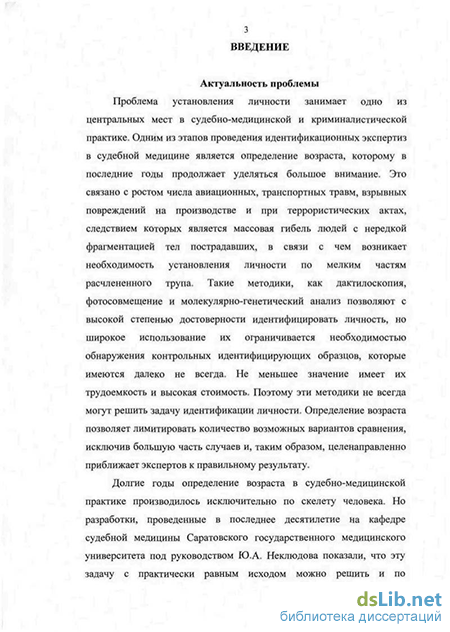 3

ВВЕДЕНИЕ

Актуальность проблемы

Проблема установления личности занимает одно из центральных мест в судебно-медицинской и криминалистической практике. Одним из этапов проведения идентификационных экспертиз в судебной медицине является определение возраста, которому в последние годы продолжает уделяться большое внимание. Это связано с ростом числа авиационных, транспортных травм, взрывных повреждений на производстве и при террористических актах, следствием которых является массовая гибель людей с нередкой фрагментацией тел пострадавших, в связи с чем возникает необходимость установления личности по мелким частям расчлененного трупа. Такие методики, как дактилоскопия, фотосовмещение и молекулярно-генетический анализ позволяют с высокой степенью достоверности идентифицировать личность, но широкое использование их ограничивается необходимостью обнаружения контрольных идентифицирующих образцов, которые имеются далеко не всегда. Не меньшее значение имеет их трудоемкость и высокая стоимость. Поэтому эти методики не всегда могут решить задачу идентификации личности. Определение возраста позволяет лимитировать количество возможных вариантов сравнения, исключив большую часть случаев и, таким образом, целенаправленно приближает экспертов к правильному результату.

Долгие годы определение возраста в судебно-медицинской практике производилось исключительно по скелету человека. Но разработки, проведенные в последнее десятилетие на кафедре судебной медицины Саратовского государственного медицинского университета под руководством Ю.А. Неклюдова показали, что эту задачу с практически равным исходом можно решить и по

dsLib.net
библиотека диссертаций